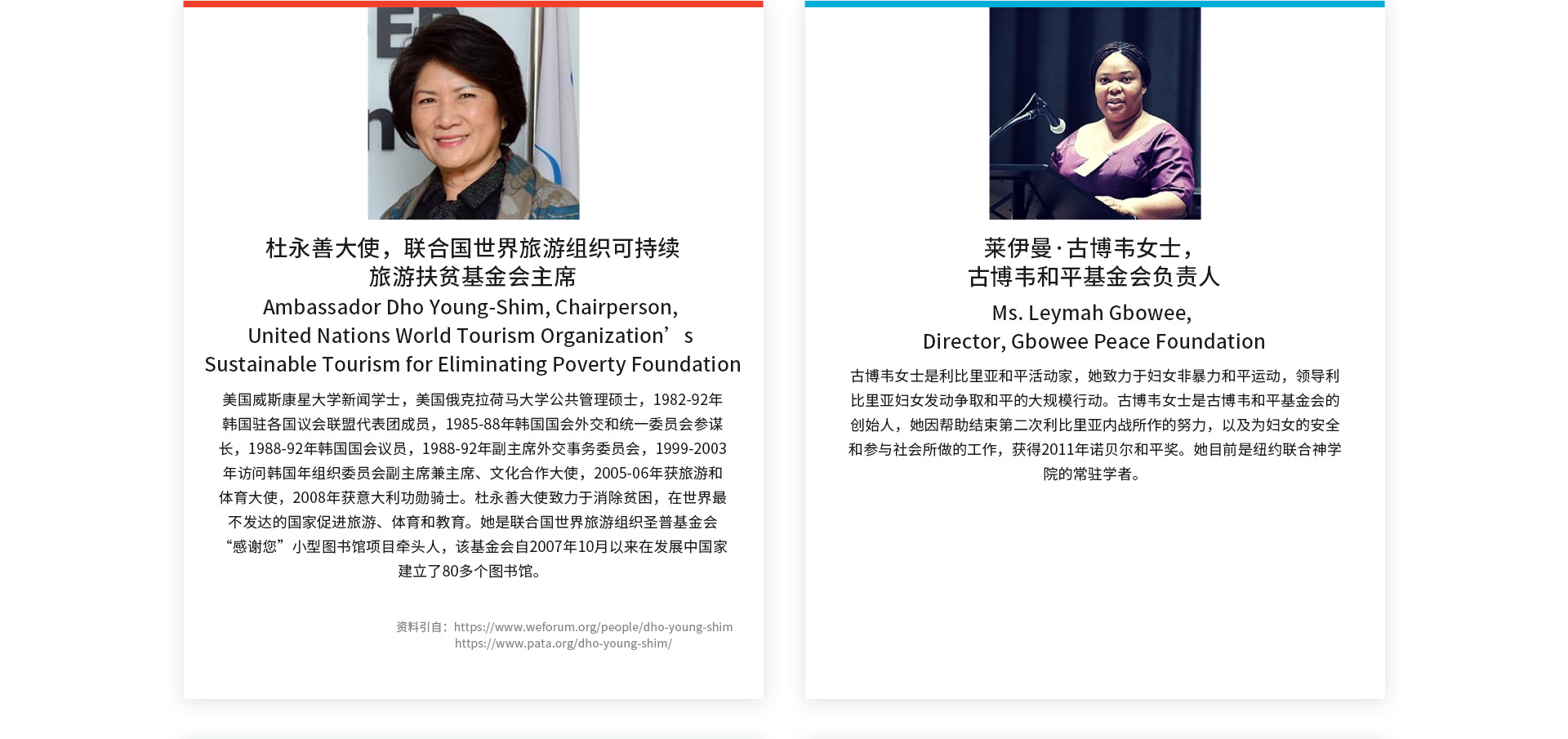 杜永善大使，联合国世界旅游组织可持续
旅游扶贫基金会主席
Ambassador Dho Young-Shim, Chairperson,
United Nations World Tourism Organization's
Sustainable Tourism for Eliminating Poverty Foundation

美国威斯康星大学新闻学士，美国俄克拉荷马大学公共管理硕士，1982-92年韩国驻各国议会联盟代表团成员，1985-88年韩国国会外交和统一委员会参谋长，1988-92年韩国国会议员，1988-92年副主席外交事务委员会，1999-2003年访问韩国年组织委员会副主席兼主席、文化合作大使，2005-06年获旅游和体育大使，2008年获意大利功勋骑士。杜永善大使致力于消除贫困，在世界最不发达的国家促进旅游、体育和教育。她是联合国世界旅游组织圣普基金会“感谢您”小型图书馆项目牵头人，该基金会自2007年10月以来在发展中国家建立了80多个图书馆。

资料引自：https://www.weforum.org/people/dho-young-shim
https://www.pata.org/dho-young-shim/

莱伊曼·古博韦女士，
古博韦和平基金会负责人
Ms. Leymah Gbowee,
Director, Gbowee Peace Foundation

古博韦女士是利比里亚和平活动家，她致力于妇女非暴力和平运动，领导利比里亚妇女发动争取和平的大规模行动。古博韦女士是古博韦和平基金会的创始人，她因帮助结束第二次利比里亚内战所作的努力，以及为妇女的安全和参与社会所做的工作，获得2011年诺贝尔和平奖。她目前是纽约联合神学院的常驻学者。